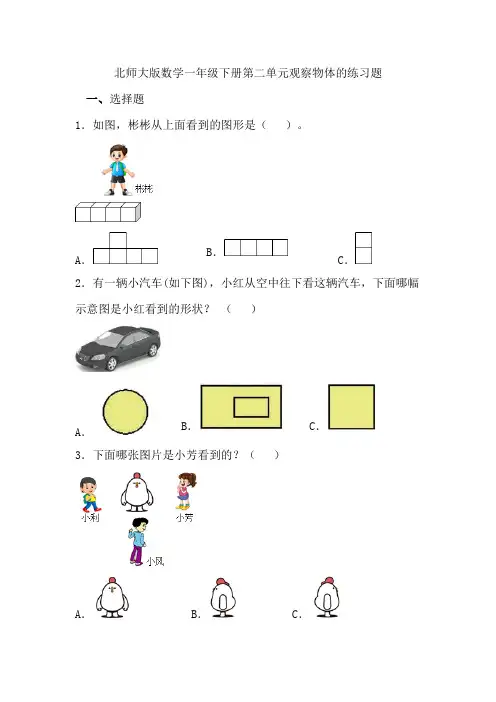 北师大版数学一年级下册第二单元观察物体的练习题

一、选择题

1．如图，彬彬从上面看到的图形是（　　）。

彬彬

A．　　B．　　C．

2．有一辆小汽车(如下图)，小红从空中往下看这辆汽车，下面哪幅示意图是小红看到的形状？（　　）

A．　　B．　　C．

3．下面哪张图片是小芳看到的？（　　）

小利　　小芳

小风

A．　　B．　　C．